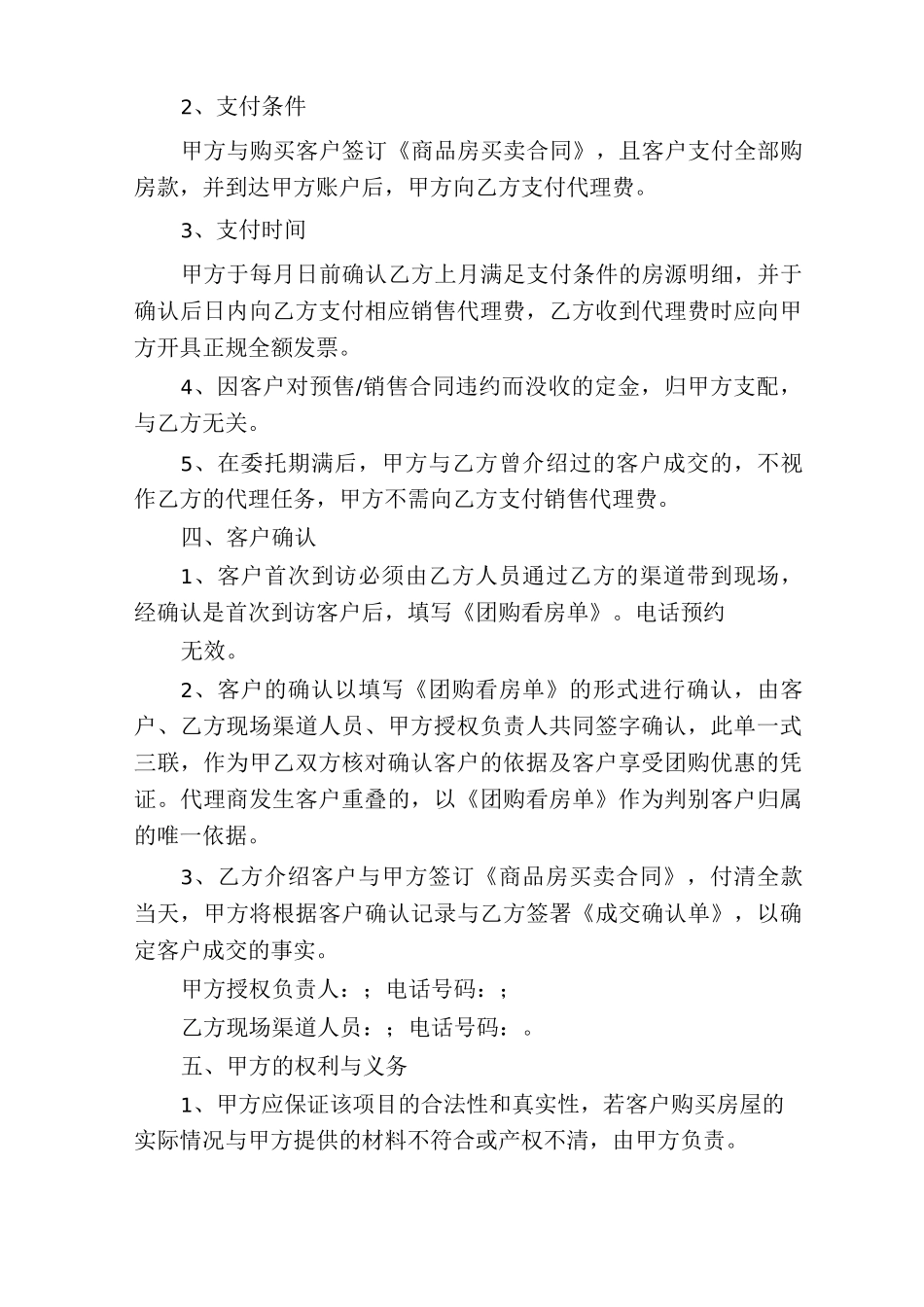 2、支付条件

甲方与购买客户签订《商品房买卖合同》，且客户支付全部购房款，并到达甲方账户后，甲方向乙方支付代理费。

3、支付时间

甲方于每月日前确认乙方上月满足支付条件的房源明细，并于确认后日内向乙方支付相应销售代理费，乙方收到代理费时应向甲方开具正规全额发票。

4、因客户对预售/销售合同违约而没收的定金，归甲方支配，与乙方无关。

5、在委托期满后，甲方与乙方曾介绍过的客户成交的，不视作乙方的代理任务，甲方不需向乙方支付销售代理费。

四、客户确认

1、客户首次到访必须由乙方人员通过乙方的渠道带到现场，经确认是首次到访客户后，填写《团购看房单》。电话预约

无效。

2、客户的确认以填写《团购看房单》的形式进行确认，由客户、乙方现场渠道人员、甲方授权负责人共同签字确认，此单一式三联，作为甲乙双方核对确认客户的依据及客户享受团购优惠的凭证。代理商发生客户重叠的，以《团购看房单》作为判别客户归属的唯一依据。

3、乙方介绍客户与甲方签订《商品房买卖合同》，付清全款当天，甲方将根据客户确认记录与乙方签署《成交确认单》，以确定客户成交的事实。

甲方授权负责人：；电话号码：；

乙方现场渠道人员：；电话号码：。

五、甲方的权利与义务

1、甲方应保证该项目的合法性和真实性，若客户购买房屋的实际情况与甲方提供的材料不符合或产权不清，由甲方负责。